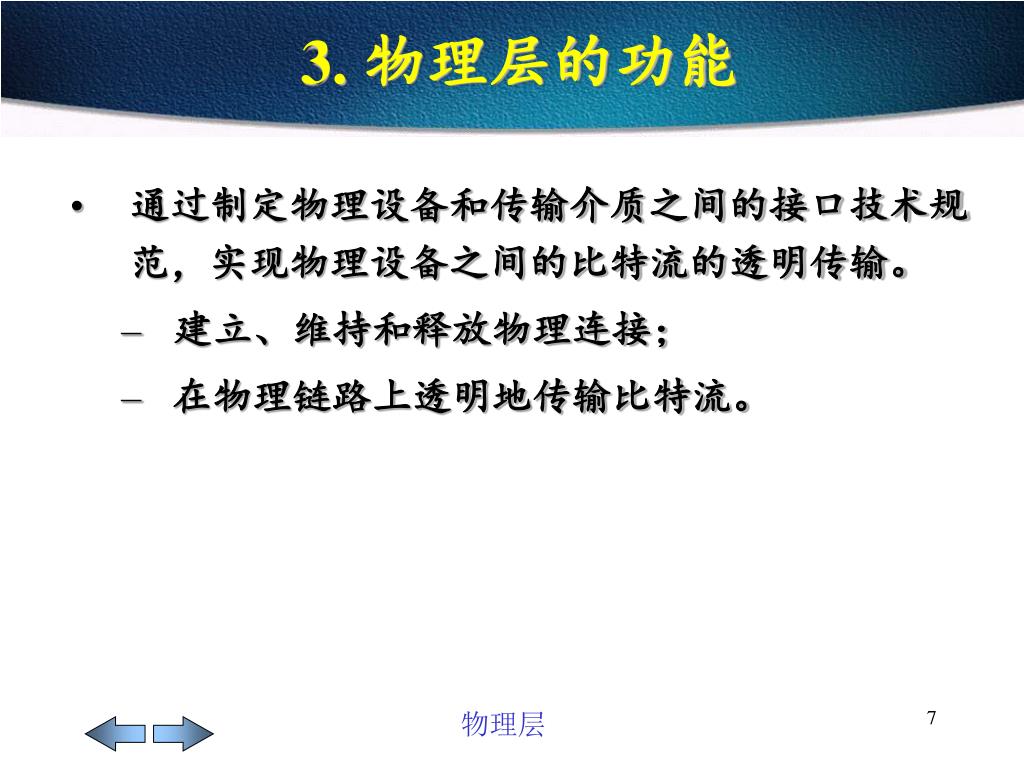 3. 物理层的功能

• 通过制定物理设备和传输介质之间的接口技术规范，实现物理设备之间的比特流的透明传输。

– 建立、维持和释放物理连接；

– 在物理链路上透明地传输比特流。

物理层

7